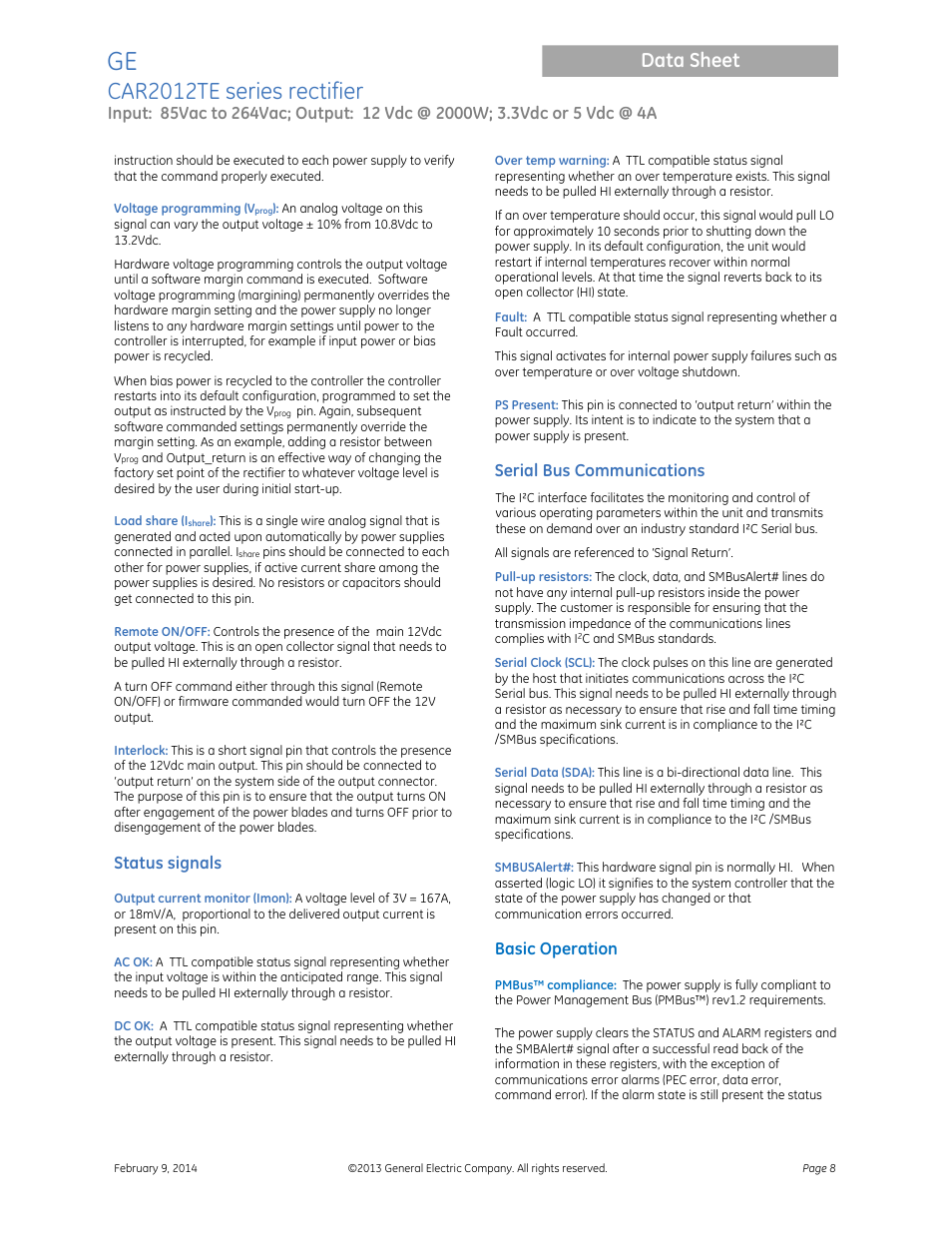 GE

Data Sheet

CAR2012TE series rectifier

Input: 85Vac to 264Vac; Output: 12 Vdc @ 2000W; 3.3Vdc or 5 Vdc @ 4A

instruction should be executed to each power supply to verify that the command properly executed.

Voltage programming ($V_{prog}$): An analog voltage on this signal can vary the output voltage ± 10% from 10.8Vdc to 13.2Vdc.

Hardware voltage programming controls the output voltage until a software margin command is executed. Software voltage programming (margining) permanently overrides the hardware margin setting and the power supply no longer listens to any hardware margin settings until power to the controller is interrupted, for example if input power or bias power is recycled.

When bias power is recycled to the controller the controller restarts into its default configuration, programmed to set the output as instructed by the $V_{prog}$ pin. Again, subsequent software commanded settings permanently override the margin setting. As an example, adding a resistor between $V_{prog}$ and Output_return is an effective way of changing the factory set point of the rectifier to whatever voltage level is desired by the user during initial start-up.

Load share ($I_{share}$): This is a single wire analog signal that is generated and acted upon automatically by power supplies connected in parallel. $I_{share}$ pins should be connected to each other for power supplies, if active current share among the power supplies is desired. No resistors or capacitors should get connected to this pin.

Remote ON/OFF: Controls the presence of the main 12Vdc output voltage. This is an open collector signal that needs to be pulled HI externally through a resistor.

A turn OFF command either through this signal (Remote ON/OFF) or firmware commanded would turn OFF the 12V output.

Interlock: This is a short signal pin that controls the presence of the 12Vdc main output. This pin should be connected to 'output return' on the system side of the output connector. The purpose of this pin is to ensure that the output turns ON after engagement of the power blades and turns OFF prior to disengagement of the power blades.

Status signals

Output current monitor (Imon): A voltage level of 3V = 167A, or 18mV/A, proportional to the delivered output current is present on this pin.

AC OK: A TTL compatible status signal representing whether the input voltage is within the anticipated range. This signal needs to be pulled HI externally through a resistor.

DC OK: A TTL compatible status signal representing whether the output voltage is present. This signal needs to be pulled HI externally through a resistor.

Over temp warning: A TTL compatible status signal representing whether an over temperature exists. This signal needs to be pulled HI externally through a resistor.

If an over temperature should occur, this signal would pull LO for approximately 10 seconds prior to shutting down the power supply. In its default configuration, the unit would restart if internal temperatures recover within normal operational levels. At that time the signal reverts back to its open collector (HI) state.

Fault: A TTL compatible status signal representing whether a Fault occurred.

This signal activates for internal power supply failures such as over temperature or over voltage shutdown.

PS Present: This pin is connected to 'output return' within the power supply. Its intent is to indicate to the system that a power supply is present.

Serial Bus Communications

The I²C interface facilitates the monitoring and control of various operating parameters within the unit and transmits these on demand over an industry standard I²C Serial bus.

All signals are referenced to 'Signal Return'.

Pull-up resistors: The clock, data, and SMBusAlert# lines do not have any internal pull-up resistors inside the power supply. The customer is responsible for ensuring that the transmission impedance of the communications lines complies with I²C and SMBus standards.

Serial Clock (SCL): The clock pulses on this line are generated by the host that initiates communications across the I²C Serial bus. This signal needs to be pulled HI externally through a resistor as necessary to ensure that rise and fall time timing and the maximum sink current is in compliance to the I²C /SMBus specifications.

Serial Data (SDA): This line is a bi-directional data line. This signal needs to be pulled HI externally through a resistor as necessary to ensure that rise and fall time timing and the maximum sink current is in compliance to the I²C /SMBus specifications.

SMBUSAlert#: This hardware signal pin is normally HI. When asserted (logic LO) it signifies to the system controller that the state of the power supply has changed or that communication errors occurred.

Basic Operation

PMBus™ compliance: The power supply is fully compliant to the Power Management Bus (PMBus™) rev1.2 requirements.

The power supply clears the STATUS and ALARM registers and the SMBAlert# signal after a successful read back of the information in these registers, with the exception of communications error alarms (PEC error, data error, command error). If the alarm state is still present the status

February 9, 2014

©2013 General Electric Company. All rights reserved.

Page 8